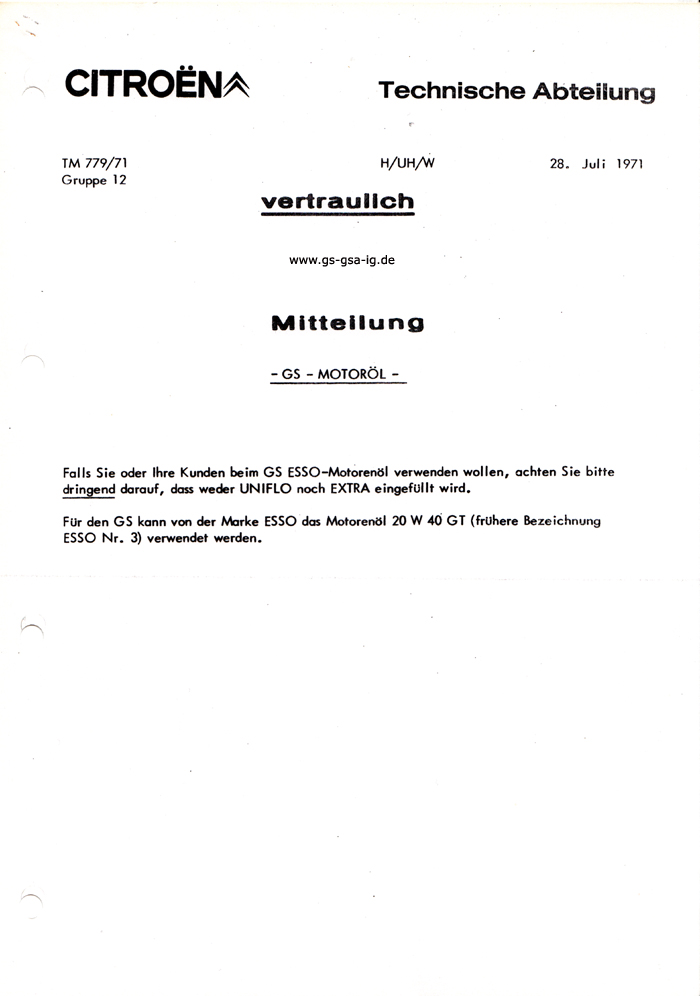 CITROËN

Technische Abteilung

TM 779/71
Gruppe 12

H/UH/W

28. Juli 1971

vertraulich

www.gs-gsa-ig.de

Mitteilung

- GS - MOTORÖL -

Falls Sie oder Ihre Kunden beim GS ESSO-Motorenöl verwenden wollen, achten Sie bitte dringend darauf, dass weder UNIFLO noch EXTRA eingefüllt wird.

Für den GS kann von der Marke ESSO das Motorenöl 20 W 40 GT (frühere Bezeichnung ESSO Nr. 3) verwendet werden.